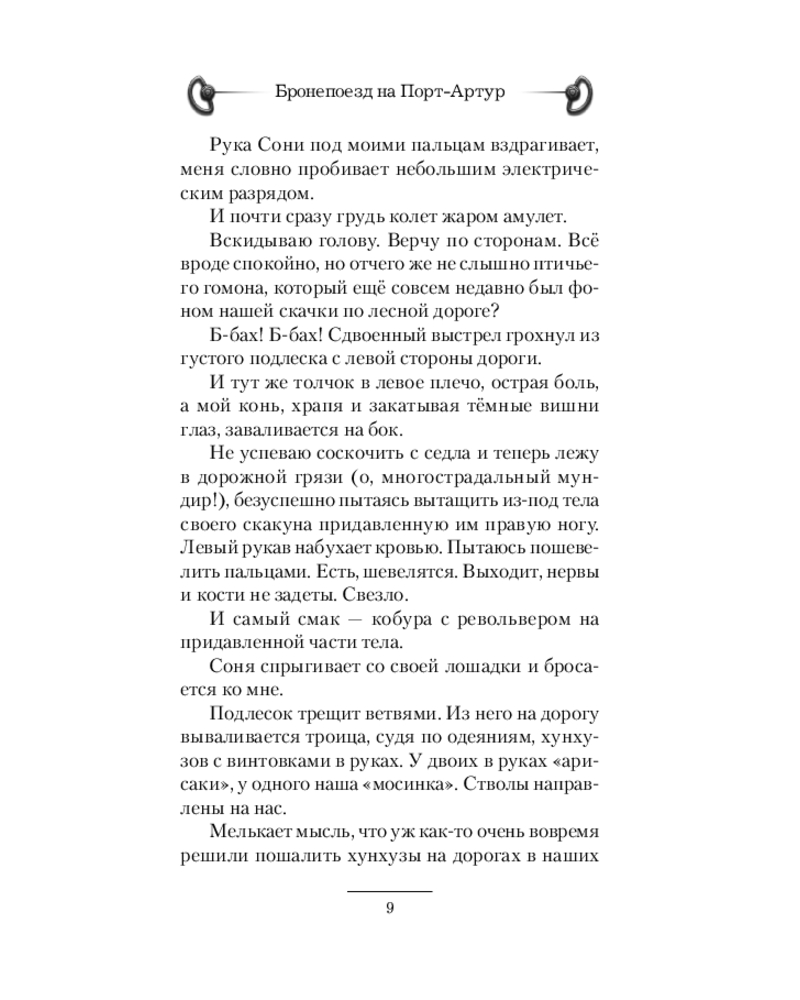 Бронепоезд на Порт-Артур

Рука Сони под моими пальцам вздрагивает, меня словно пробивает небольшим электрическим разрядом.

И почти сразу грудь колет жаром амулет.

Вскидываю голову. Верчу по сторонам. Всё вроде спокойно, но отчего же не слышно птичьего гомона, который ещё совсем недавно был фоном нашей скачки по лесной дороге?

Б-бах! Б-бах! Сдвоенный выстрел грохнул из густого подлеска с левой стороны дороги.

И тут же толчок в левое плечо, острая боль, а мой конь, храпя и закатывая тёмные вишни глаз, заваливается на бок.

Не успеваю соскочить с седла и теперь лежу в дорожной грязи (о, многострадальный мундир!), безуспешно пытаясь вытащить из-под тела своего скакуна придавленную им правую ногу. Левый рукав набухает кровью. Пытаюсь пошевелить пальцами. Есть, шевелятся. Выходит, нервы и кости не задеты. Свезло.

И самый смак — кобура с револьвером на придавленной части тела.

Соня спрыгивает со своей лошадки и бросается ко мне.

Подлесок трещит ветвями. Из него на дорогу вываливается троица, судя по одеяниям, хунхузов с винтовками в руках. У двоих в руках «арисаки», у одного наша «мосинка». Стволы направлены на нас.

Мелькает мысль, что уж как-то очень вовремя решили пошалить хунхузы на дорогах в наших

9